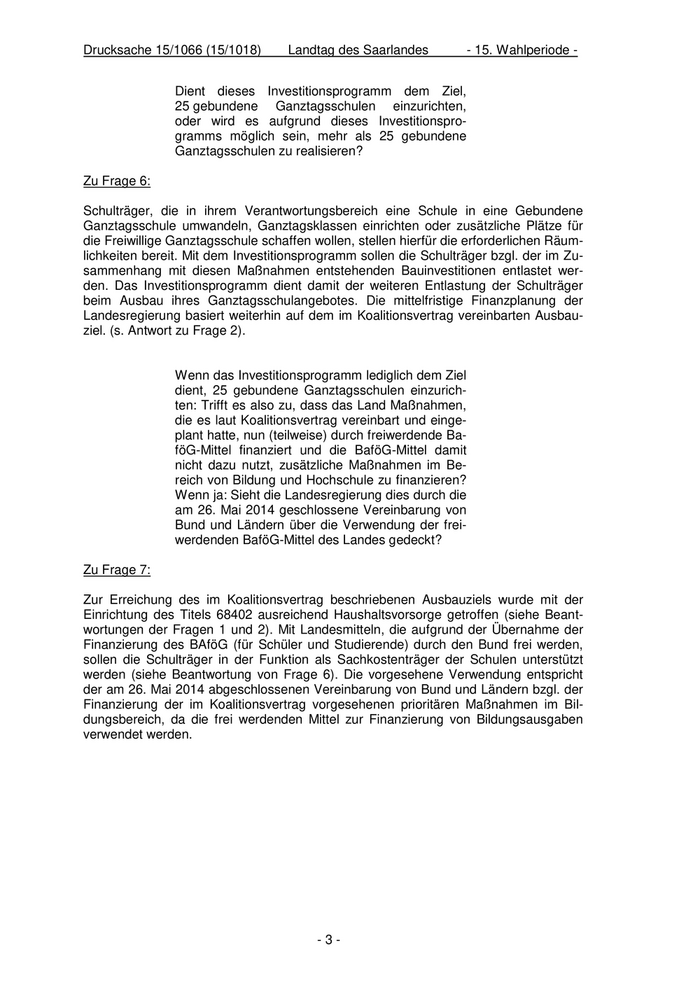 Drucksache 15/1066 (15/1018) Landtag des Saarlandes - 15. Wahlperiode -

Dient dieses Investitionsprogramm dem Ziel, 25 gebundene Ganztagsschulen einzurichten, oder wird es aufgrund dieses Investitionsprogramms möglich sein, mehr als 25 gebundene Ganztagsschulen zu realisieren?

Zu Frage 6:

Schulträger, die in ihrem Verantwortungsbereich eine Schule in eine Gebundene Ganztagsschule umwandeln, Ganztagsklassen einrichten oder zusätzliche Plätze für die Freiwillige Ganztagsschule schaffen wollen, stellen hierfür die erforderlichen Räumlichkeiten bereit. Mit dem Investitionsprogramm sollen die Schulträger bzgl. der im Zusammenhang mit diesen Maßnahmen entstehenden Bauinvestitionen entlastet werden. Das Investitionsprogramm dient damit der weiteren Entlastung der Schulträger beim Ausbau ihres Ganztagsschulangebotes. Die mittelfristige Finanzplanung der Landesregierung basiert weiterhin auf dem im Koalitionsvertrag vereinbarten Ausbauziel. (s. Antwort zu Frage 2).

Wenn das Investitionsprogramm lediglich dem Ziel dient, 25 gebundene Ganztagsschulen einzurichten: Trifft es also zu, dass das Land Maßnahmen, die es laut Koalitionsvertrag vereinbart und eingeplant hatte, nun (teilweise) durch freiwerdende BaföG-Mittel finanziert und die BaföG-Mittel damit nicht dazu nutzt, zusätzliche Maßnahmen im Bereich von Bildung und Hochschule zu finanzieren? Wenn ja: Sieht die Landesregierung dies durch die am 26. Mai 2014 geschlossene Vereinbarung von Bund und Ländern über die Verwendung der freiwerdenden BaföG-Mittel des Landes gedeckt?

Zu Frage 7:

Zur Erreichung des im Koalitionsvertrag beschriebenen Ausbauziels wurde mit der Einrichtung des Titels 68402 ausreichend Haushaltsvorsorge getroffen (siehe Beantwortungen der Fragen 1 und 2). Mit Landesmitteln, die aufgrund der Übernahme der Finanzierung des BAföG (für Schüler und Studierende) durch den Bund frei werden, sollen die Schulträger in der Funktion als Sachkostenträger der Schulen unterstützt werden (siehe Beantwortung von Frage 6). Die vorgesehene Verwendung entspricht der am 26. Mai 2014 abgeschlossenen Vereinbarung von Bund und Ländern bzgl. der Finanzierung der im Koalitionsvertrag vorgesehenen prioritären Maßnahmen im Bildungsbereich, da die frei werdenden Mittel zur Finanzierung von Bildungsausgaben verwendet werden.

- 3 -